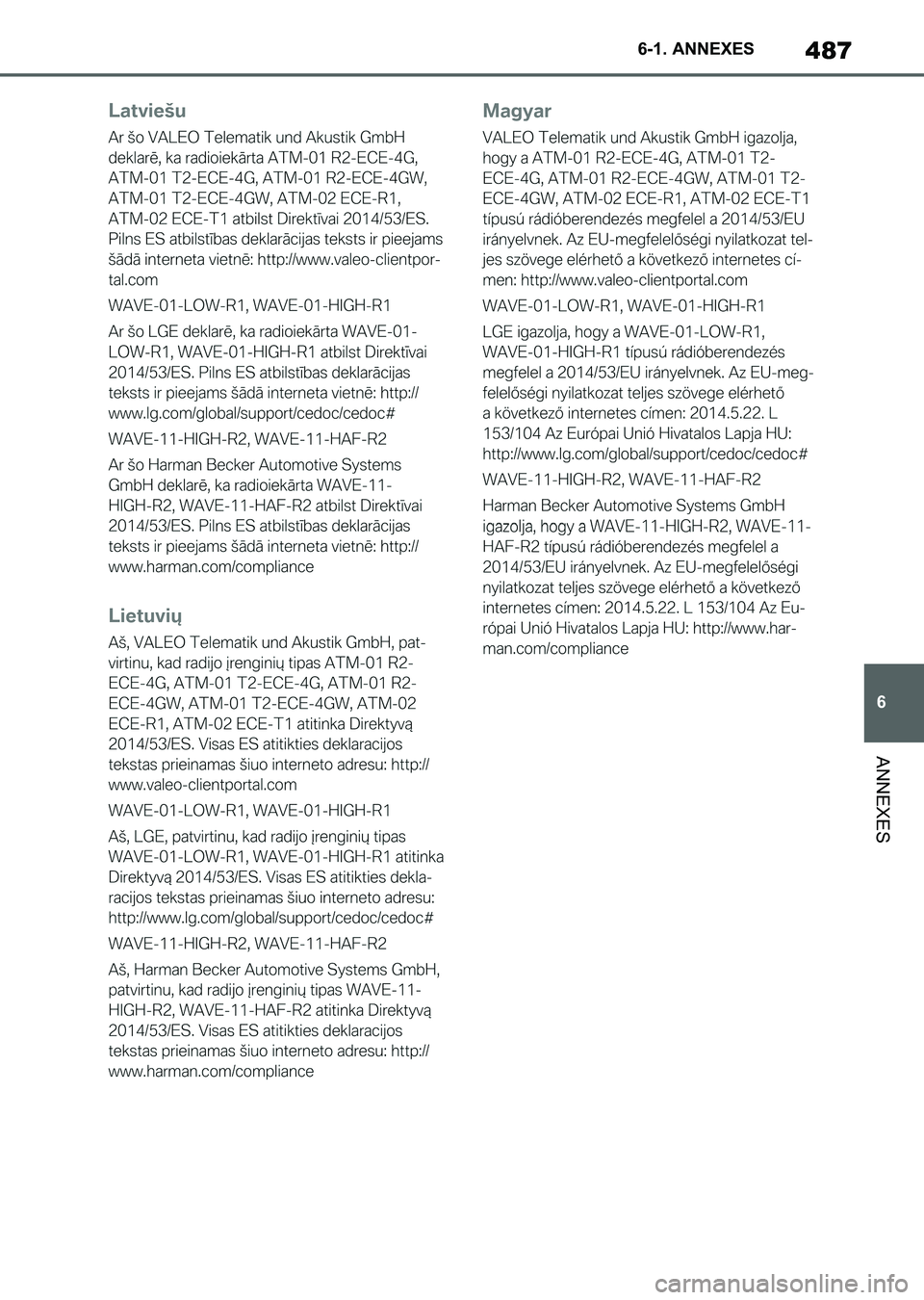 6-1. ANNEXES

487

Latviešu

Ar šo VALEO Telematik und Akustik GmbH deklarē, ka radioiekārta ATM-01 R2-ECE-4G, ATM-01 T2-ECE-4G, ATM-01 R2-ECE-4GW, ATM-01 T2-ECE-4GW, ATM-02 ECE-R1, ATM-02 ECE-T1 atbilst Direktīvai 2014/53/ES. Pilns ES atbilstības deklarācijas teksts ir pieejams šādā interneta vietnē: http://www.valeo-clientportal.com

WAVE-01-LOW-R1, WAVE-01-HIGH-R1

Ar šo LGE deklarē, ka radioiekārta WAVE-01-LOW-R1, WAVE-01-HIGH-R1 atbilst Direktīvai 2014/53/ES. Pilns ES atbilstības deklarācijas teksts ir pieejams šādā interneta vietnē: http://www.lg.com/global/support/cedoc/cedoc#

WAVE-11-HIGH-R2, WAVE-11-HAF-R2

Ar šo Harman Becker Automotive Systems GmbH deklarē, ka radioiekārta WAVE-11-HIGH-R2, WAVE-11-HAF-R2 atbilst Direktīvai 2014/53/ES. Pilns ES atbilstības deklarācijas teksts ir pieejams šādā interneta vietnē: http://www.harman.com/compliance

Lietuvių

Aš, VALEO Telematik und Akustik GmbH, patvirtinu, kad radijo įrenginių tipas ATM-01 R2-ECE-4G, ATM-01 T2-ECE-4G, ATM-01 R2-ECE-4GW, ATM-01 T2-ECE-4GW, ATM-02 ECE-R1, ATM-02 ECE-T1 atitinka Direktyvą 2014/53/ES. Visas ES atitikties deklaracijos tekstas prieinamas šiuo interneto adresu: http://www.valeo-clientportal.com

WAVE-01-LOW-R1, WAVE-01-HIGH-R1

Aš, LGE, patvirtinu, kad radijo įrenginių tipas WAVE-01-LOW-R1, WAVE-01-HIGH-R1 atitinka Direktyvą 2014/53/ES. Visas ES atitikties deklaracijos tekstas prieinamas šiuo interneto adresu: http://www.lg.com/global/support/cedoc/cedoc#

WAVE-11-HIGH-R2, WAVE-11-HAF-R2

Aš, Harman Becker Automotive Systems GmbH, patvirtinu, kad radijo įrenginių tipas WAVE-11-HIGH-R2, WAVE-11-HAF-R2 atitinka Direktyvą 2014/53/ES. Visas ES atitikties deklaracijos tekstas prieinamas šiuo interneto adresu: http://www.harman.com/compliance

Magyar

VALEO Telematik und Akustik GmbH igazolja, hogy a ATM-01 R2-ECE-4G, ATM-01 T2-ECE-4G, ATM-01 R2-ECE-4GW, ATM-01 T2-ECE-4GW, ATM-02 ECE-R1, ATM-02 ECE-T1 típusú rádióberendezés megfelel a 2014/53/EU irányelvnek. Az EU-megfelelőségi nyilatkozat teljes szövege elérhető a következő internetes címen: http://www.valeo-clientportal.com

WAVE-01-LOW-R1, WAVE-01-HIGH-R1

LGE igazolja, hogy a WAVE-01-LOW-R1, WAVE-01-HIGH-R1 típusú rádióberendezés megfelel a 2014/53/EU irányelvnek. Az EU-megfelelőségi nyilatkozat teljes szövege elérhető a következő internetes címen: 2014.5.22. L 153/104 Az Európai Unió Hivatalos Lapja HU: http://www.lg.com/global/support/cedoc/cedoc#

WAVE-11-HIGH-R2, WAVE-11-HAF-R2

Harman Becker Automotive Systems GmbH igazolja, hogy a WAVE-11-HIGH-R2, WAVE-11-HAF-R2 típusú rádióberendezés megfelel a 2014/53/EU irányelvnek. Az EU-megfelelőségi nyilatkozat teljes szövege elérhető a következő internetes címen: 2014.5.22. L 153/104 Az Európai Unió Hivatalos Lapja HU: http://www.harman.com/compliance

6

ANNEXES

carmanualsonline.info